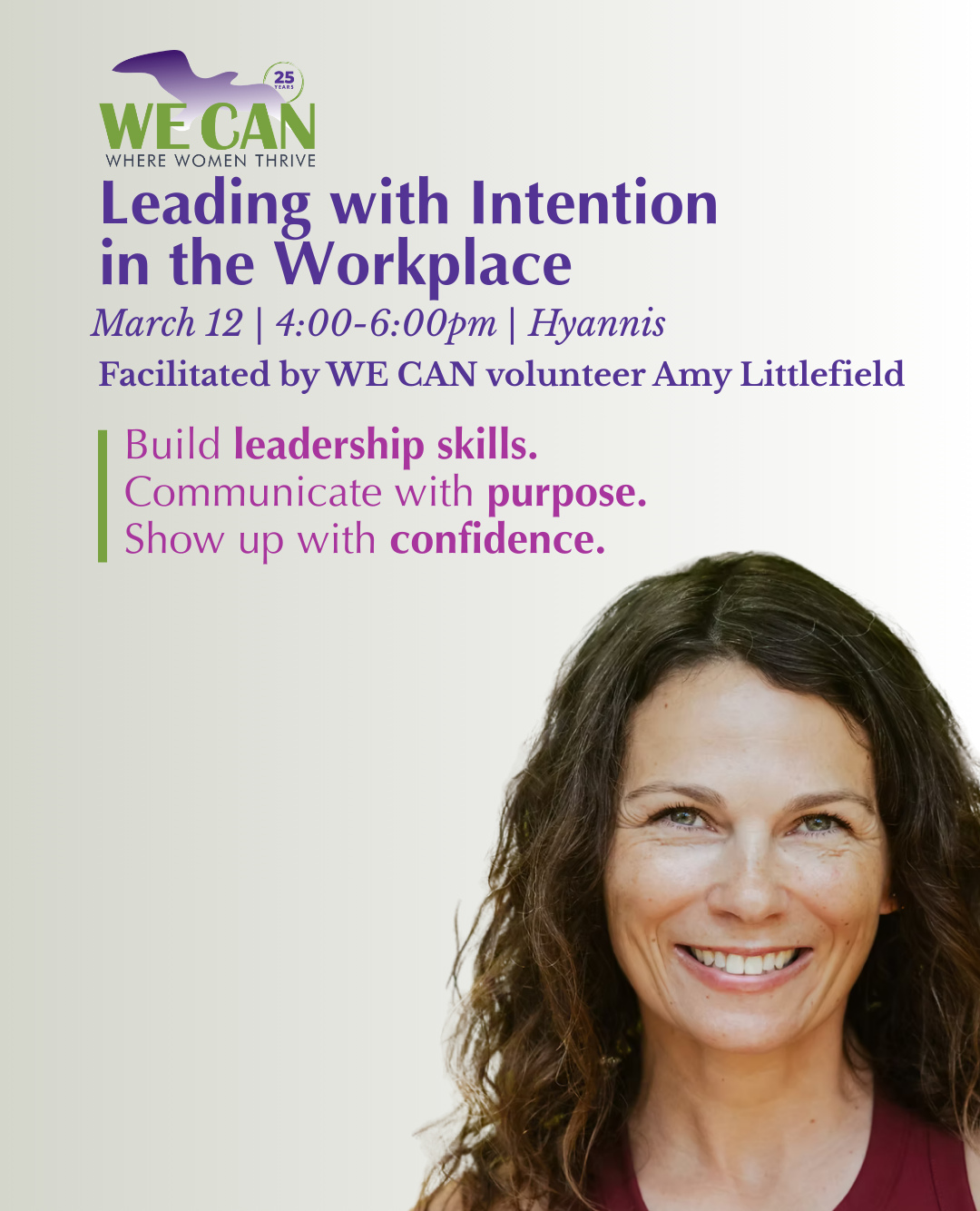 25 YEARS

WE CAN
WHERE WOMEN THRIVE

Leading with Intention in the Workplace

March 12 | 4:00-6:00pm | Hyannis

Facilitated by WE CAN volunteer Amy Littlefield

Build leadership skills.
Communicate with purpose.
Show up with confidence.